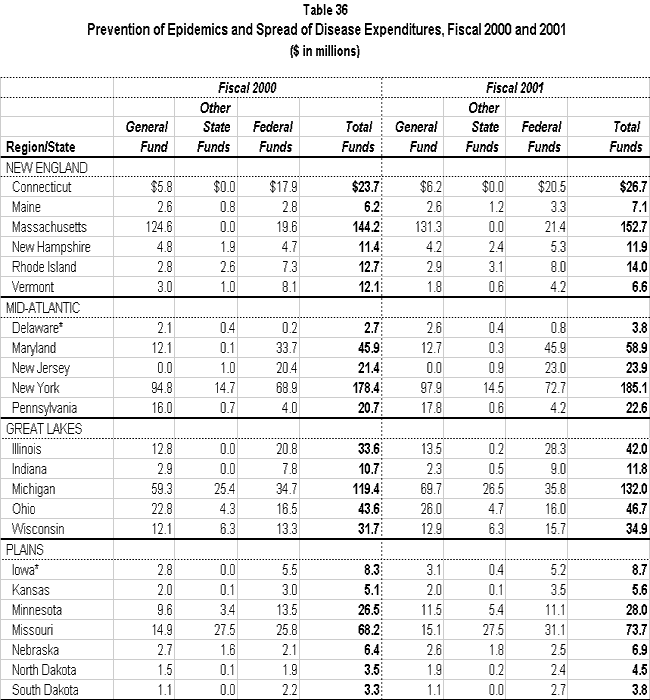 Table 36
Prevention of Epidemics and Spread of Disease Expenditures, Fiscal 2000 and 2001
($ in millions)

| | Fiscal 2000 | | | | Fiscal 2001 | | | |
|---|---|---|---|---|---|---|---|---|
| Region/State | General Fund | Other State Funds | Federal Funds | Total Funds | General Fund | Other State Funds | Federal Funds | Total Funds |
| NEW ENGLAND | | | | | | | | |
| Connecticut | $5.8 | $0.0 | $17.9 | $23.7 | $6.2 | $0.0 | $20.5 | $26.7 |
| Maine | 2.6 | 0.8 | 2.8 | 6.2 | 2.6 | 1.2 | 3.3 | 7.1 |
| Massachusetts | 124.6 | 0.0 | 19.6 | 144.2 | 131.3 | 0.0 | 21.4 | 152.7 |
| New Hampshire | 4.8 | 1.9 | 4.7 | 11.4 | 4.2 | 2.4 | 5.3 | 11.9 |
| Rhode Island | 2.8 | 2.6 | 7.3 | 12.7 | 2.9 | 3.1 | 8.0 | 14.0 |
| Vermont | 3.0 | 1.0 | 8.1 | 12.1 | 1.8 | 0.6 | 4.2 | 6.6 |
| MID-ATLANTIC | | | | | | | | |
| Delaware* | 2.1 | 0.4 | 0.2 | 2.7 | 2.6 | 0.4 | 0.8 | 3.8 |
| Maryland | 12.1 | 0.1 | 33.7 | 45.9 | 12.7 | 0.3 | 45.9 | 58.9 |
| New Jersey | 0.0 | 1.0 | 20.4 | 21.4 | 0.0 | 0.9 | 23.0 | 23.9 |
| New York | 94.8 | 14.7 | 68.9 | 178.4 | 97.9 | 14.5 | 72.7 | 185.1 |
| Pennsylvania | 16.0 | 0.7 | 4.0 | 20.7 | 17.8 | 0.6 | 4.2 | 22.6 |
| GREAT LAKES | | | | | | | | |
| Illinois | 12.8 | 0.0 | 20.8 | 33.6 | 13.5 | 0.2 | 28.3 | 42.0 |
| Indiana | 2.9 | 0.0 | 7.8 | 10.7 | 2.3 | 0.5 | 9.0 | 11.8 |
| Michigan | 59.3 | 25.4 | 34.7 | 119.4 | 69.7 | 26.5 | 35.8 | 132.0 |
| Ohio | 22.8 | 4.3 | 16.5 | 43.6 | 26.0 | 4.7 | 16.0 | 46.7 |
| Wisconsin | 12.1 | 6.3 | 13.3 | 31.7 | 12.9 | 6.3 | 15.7 | 34.9 |
| PLAINS | | | | | | | | |
| Iowa* | 2.8 | 0.0 | 5.5 | 8.3 | 3.1 | 0.4 | 5.2 | 8.7 |
| Kansas | 2.0 | 0.1 | 3.0 | 5.1 | 2.0 | 0.1 | 3.5 | 5.6 |
| Minnesota | 9.6 | 3.4 | 13.5 | 26.5 | 11.5 | 5.4 | 11.1 | 28.0 |
| Missouri | 14.9 | 27.5 | 25.8 | 68.2 | 15.1 | 27.5 | 31.1 | 73.7 |
| Nebraska | 2.7 | 1.6 | 2.1 | 6.4 | 2.6 | 1.8 | 2.5 | 6.9 |
| North Dakota | 1.5 | 0.1 | 1.9 | 3.5 | 1.9 | 0.2 | 2.4 | 4.5 |
| South Dakota | 1.1 | 0.0 | 2.2 | 3.3 | 1.1 | 0.0 | 2.7 | 3.8 |